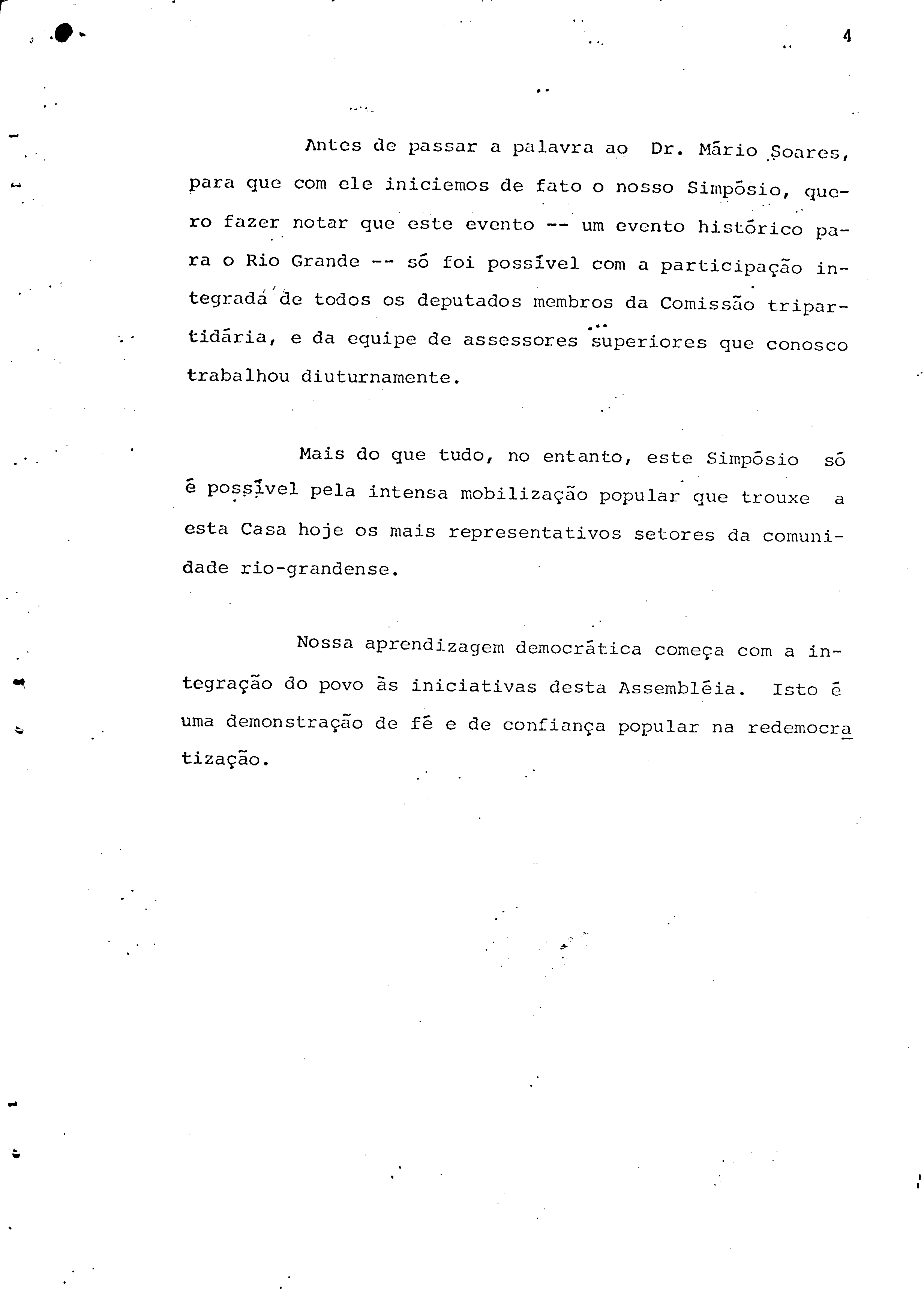 4

Antes de passar a palavra ao Dr. Mário Soares, para que com ele iniciemos de fato o nosso Simpósio, quero fazer notar que este evento -- um evento histórico para o Rio Grande -- só foi possível com a participação integrada de todos os deputados membros da Comissão tripartidária, e da equipe de assessores superiores que conosco trabalhou diuturnamente.

Mais do que tudo, no entanto, este Simpósio só é possível pela intensa mobilização popular que trouxe a esta Casa hoje os mais representativos setores da comunidade rio-grandense.

Nossa aprendizagem democrática começa com a integração do povo às iniciativas desta Assembléia. Isto é uma demonstração de fé e de confiança popular na redemocratização.